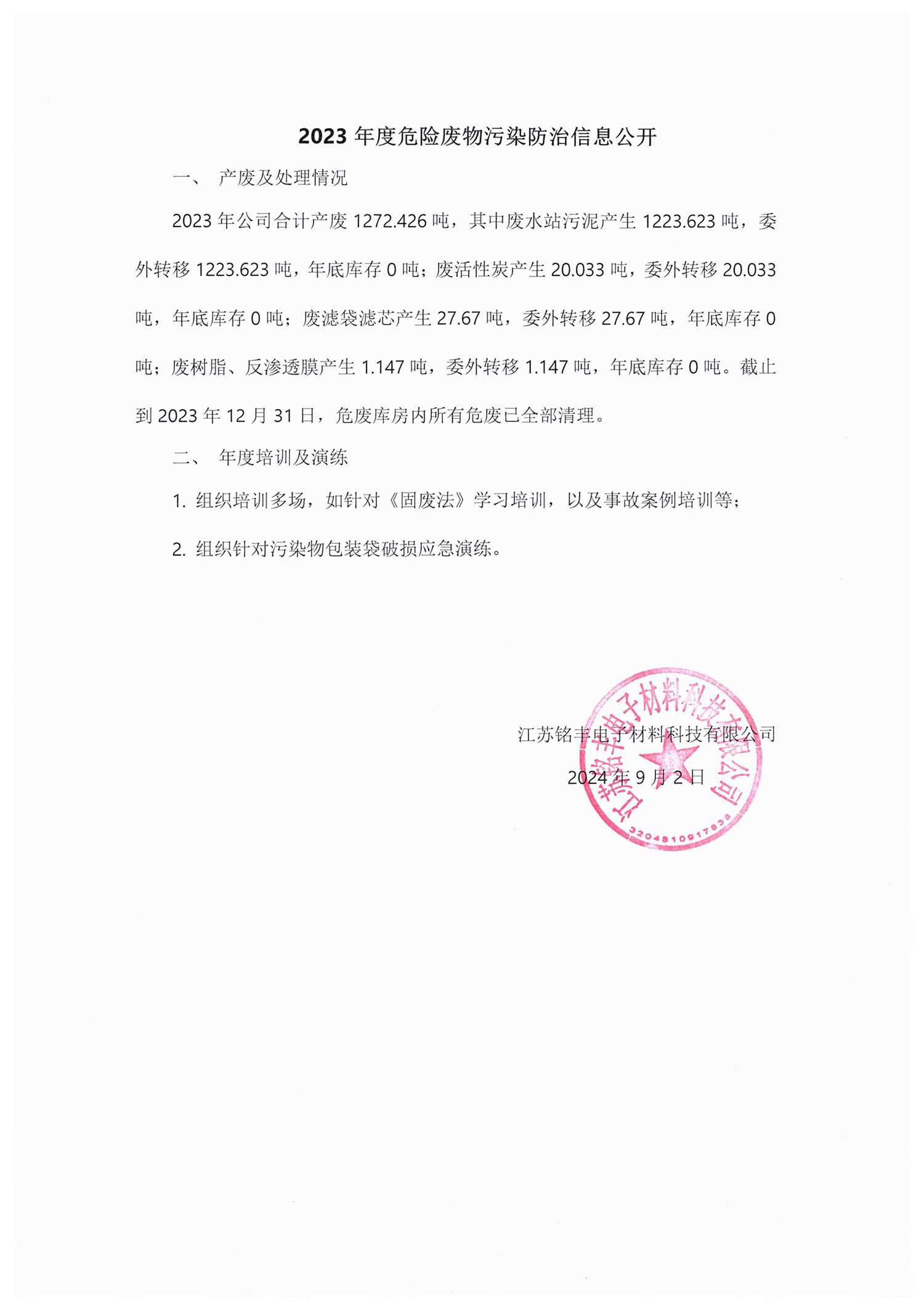 2023 年度危险废物污染防治信息公开

一、 产废及处理情况

2023 年公司合计产废 1272.426 吨，其中废水站污泥产生 1223.623 吨，委外转移 1223.623 吨，年底库存 0 吨；废活性炭产生 20.033 吨，委外转移 20.033 吨，年底库存 0 吨；废滤袋滤芯产生 27.67 吨，委外转移 27.67 吨，年底库存 0 吨；废树脂、反渗透膜产生 1.147 吨，委外转移 1.147 吨，年底库存 0 吨。截止到 2023 年 12 月 31 日，危废库房内所有危废已全部清理。

二、 年度培训及演练

1. 组织培训多场，如针对《固废法》学习培训，以及事故案例培训等；

2. 组织针对污染物包装袋破损应急演练。

江苏铭丰电子材料科技有限公司

2024 年 9 月 2 日

江苏铭丰电子材料科技有限公司

3204810917838